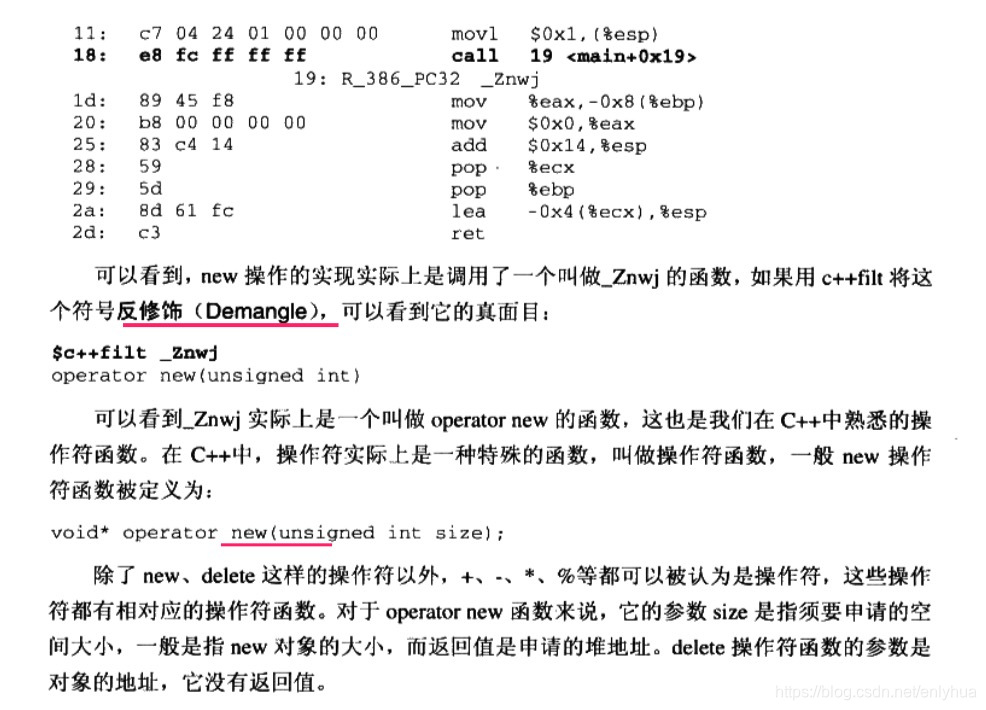 11: c7 04 24 01 00 00 00 movl $0x1,(%esp)
18: e8 fc ff ff ff call 19 <main+0x19>
19: R_386_PC32 _Znwj
1d: 89 45 f8 mov %eax,-0x8(%ebp)
20: b8 00 00 00 00 mov $0x0,%eax
25: 83 c4 14 add $0x14,%esp
28: 59 pop %ecx
29: 5d pop %ebp
2a: 8d 61 fc lea -0x4(%ecx),%esp
2d: c3 ret

可以看到，new操作的实现实际上是调用了一个叫做_Znwj的函数，如果用c++filt将这个符号反修饰（Demangle），可以看到它的真面目：

$c++filt _Znwj
operator new(unsigned int)

可以看到_Znwj实际上是一个叫做operator new的函数，这也是我们在C++中熟悉的操作符函数。在C++中，操作符实际上是一种特殊的函数，叫做操作符函数，一般new操作符函数被定义为：

void* operator new(unsigned int size);

除了new、delete这样的操作符以外，+、-、*、%等都可以被认为是操作符，这些操作符都有相对应的操作符函数。对于operator new函数来说，它的参数size是指须要申请的空间大小，一般是指new对象的大小，而返回值是申请的堆地址。delete操作符函数的参数是对象的地址，它没有返回值。

https://blog.csdn.net/enlyhua